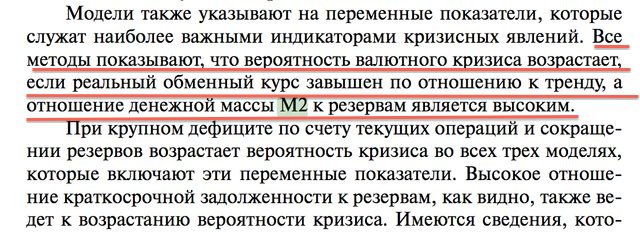 Модели также указывают на переменные показатели, которые служат наиболее важными индикаторами кризисных явлений. Все методы показывают, что вероятность валютного кризиса возрастает, если реальный обменный курс завышен по отношению к тренду, а отношение денежной массы М2 к резервам является высоким.

При крупном дефиците по счету текущих операций и сокращении резервов возрастает вероятность кризиса во всех трех моделях, которые включают эти переменные показатели. Высокое отношение краткосрочной задолженности к резервам, как видно, также ведет к возрастанию вероятности кризиса. Имеются сведения, кото-